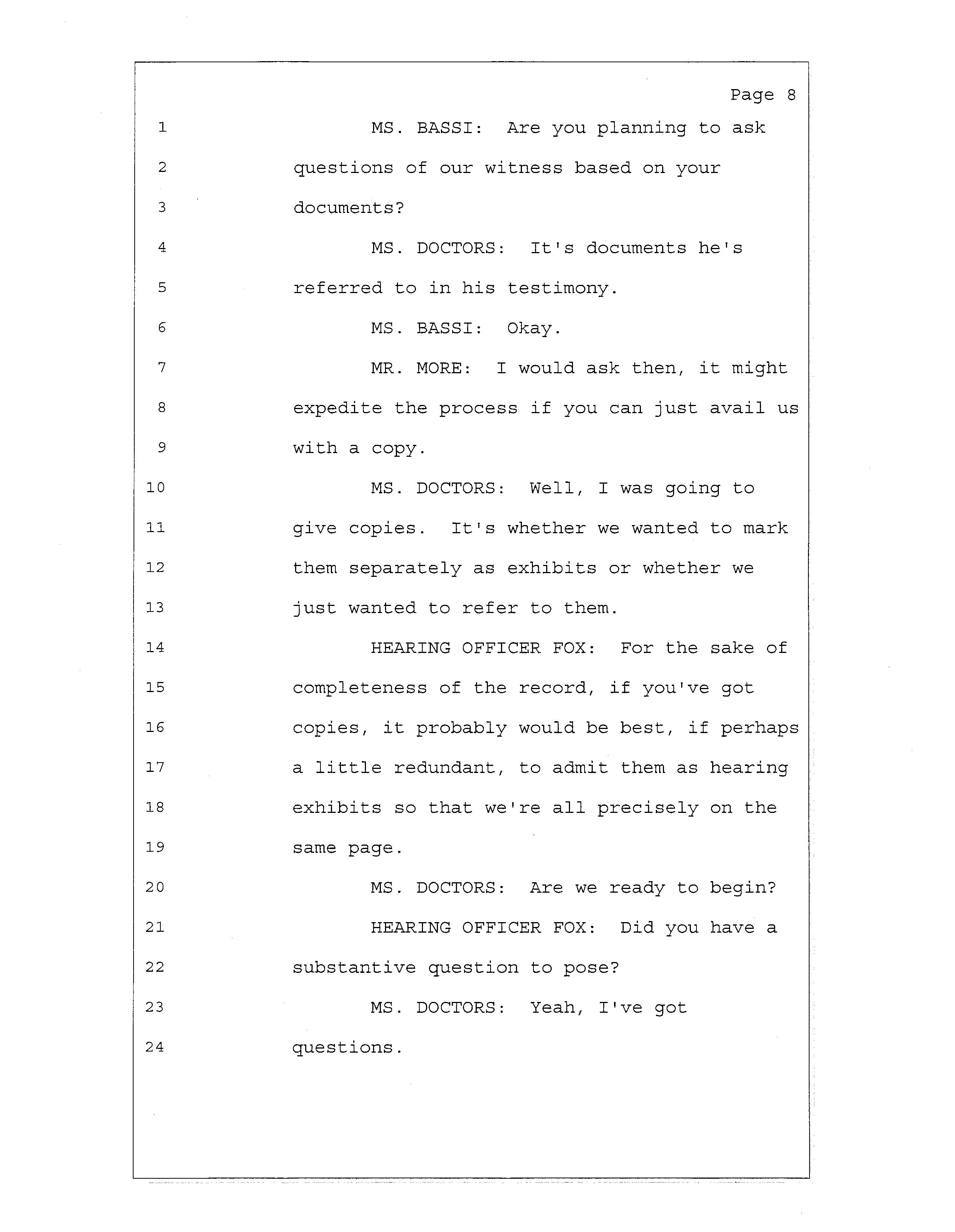 Page 8

1 MS. BASSI: Are you planning to ask
2 questions of our witness based on your
3 documents?
4 MS. DOCTORS: It's documents he's
5 referred to in his testimony.
6 MS. BASSI: Okay.
7 MR. MORE: I would ask then, it might
8 expedite the process if you can just avail us
9 with a copy.
10 MS. DOCTORS: Well, I was going to
11 give copies. It's whether we wanted to mark
12 them separately as exhibits or whether we
13 just wanted to refer to them.
14 HEARING OFFICER FOX: For the sake of
15 completeness of the record, if you've got
16 copies, it probably would be best, if perhaps
17 a little redundant, to admit them as hearing
18 exhibits so that we're all precisely on the
19 same page.
20 MS. DOCTORS: Are we ready to begin?
21 HEARING OFFICER FOX: Did you have a
22 substantive question to pose?
23 MS. DOCTORS: Yeah, I've got
24 questions.